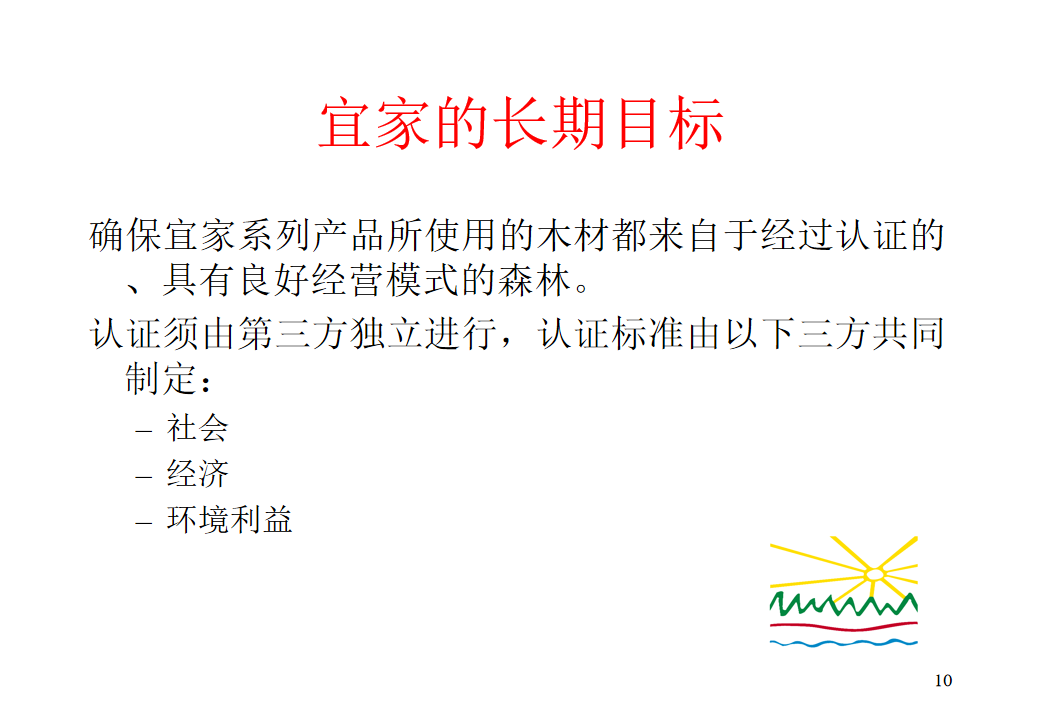 宜家的长期目标

确保宜家系列产品所使用的木材都来自于经过认证的、具有良好经营模式的森林。

认证须由第三方独立进行，认证标准由以下三方共同制定：

- 社会
- 经济
- 环境利益

10